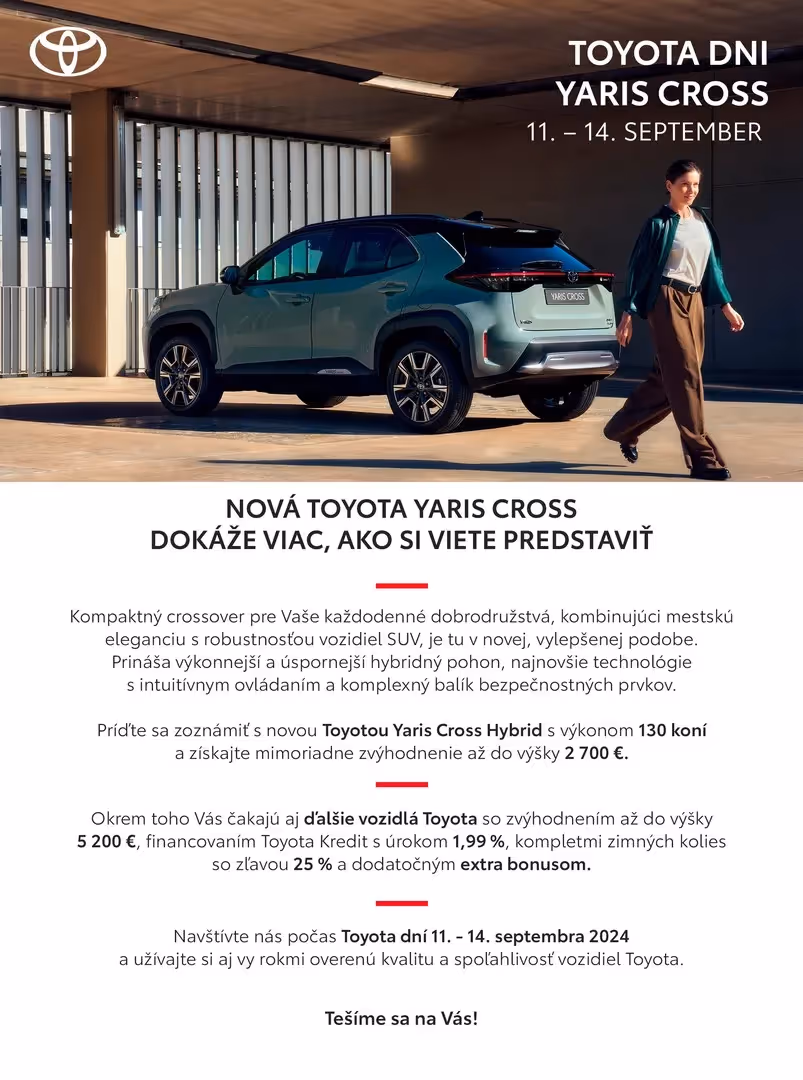 TOYOTA DNI
YARIS CROSS
11. – 14. SEPTEMBER

YARIS CROSS

NOVÁ TOYOTA YARIS CROSS
DOKÁŽE VIAC, AKO SI VIETE PREDSTAVIŤ

Kompaktný crossover pre Vaše každodenné dobrodružstvá, kombinujúci mestskú eleganciu s robustnosťou vozidiel SUV, je tu v novej, vylepšenej podobe. Prináša výkonnejší a úspornejší hybridný pohon, najnovšie technológie s intuitívnym ovládaním a komplexný balík bezpečnostných prvkov.

Príďte sa zoznámiť s novou Toyotou Yaris Cross Hybrid s výkonom 130 koní a získajte mimoriadne zvýhodnenie až do výšky 2 700 €.

Okrem toho Vás čakajú aj ďalšie vozidlá Toyota so zvýhodnením až do výšky 5 200 €, financovaním Toyota Kredit s úrokom 1,99 %, kompletmi zimných kolies so zľavou 25 % a dodatočným extra bonusom.

Navštívte nás počas Toyota dní 11. - 14. septembra 2024 a užívajte si aj vy rokmi overenú kvalitu a spoľahlivosť vozidiel Toyota.

Tešíme sa na Vás!